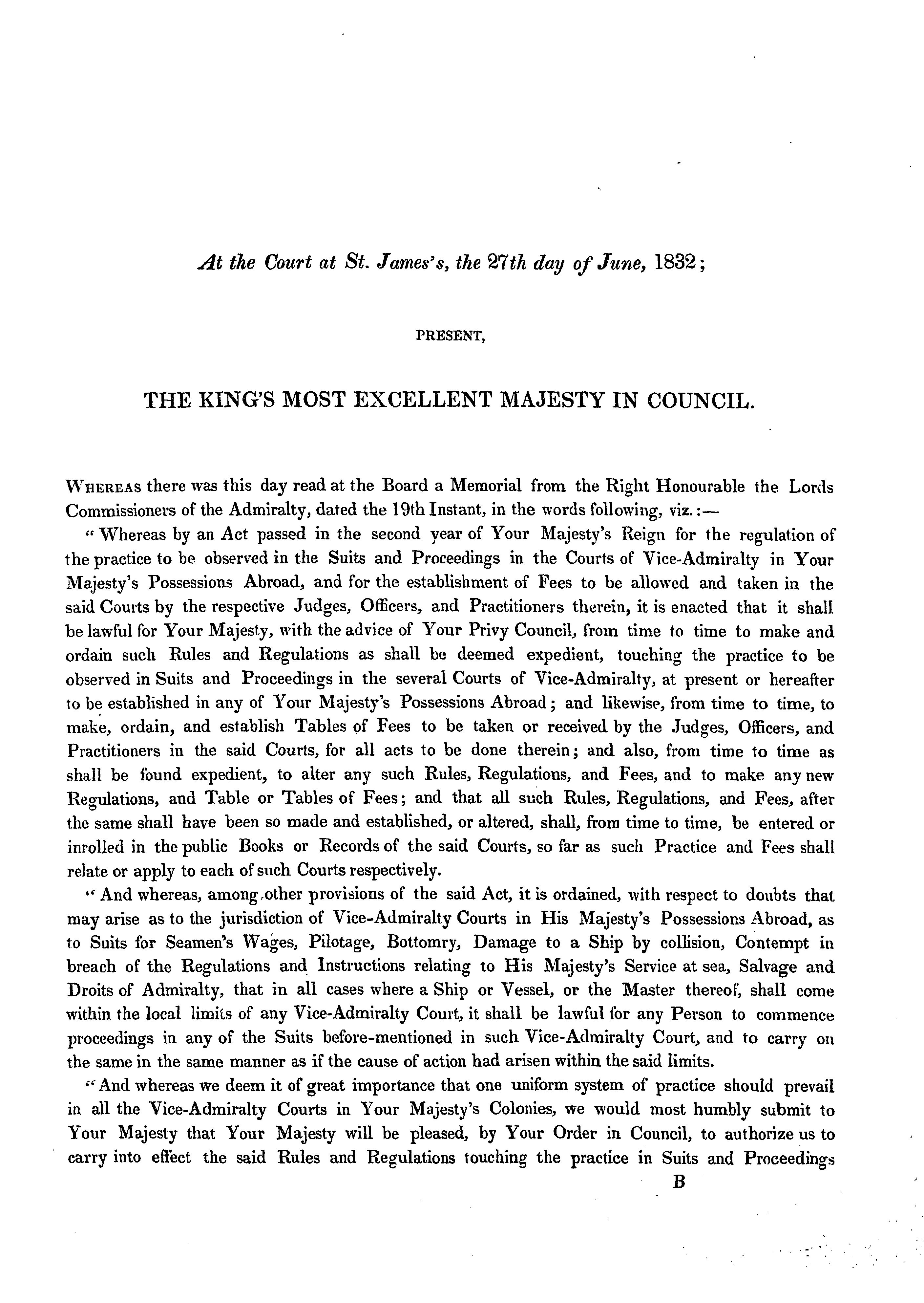 At the Court at St. James's, the 27th day of June, 1832;

PRESENT,

THE KING'S MOST EXCELLENT MAJESTY IN COUNCIL.

WHEREAS there was this day read at the Board a Memorial from the Right Honourable the Lords Commissioners of the Admiralty, dated the 19th Instant, in the words following, viz.:—

"Whereas by an Act passed in the second year of Your Majesty's Reign for the regulation of the practice to be observed in the Suits and Proceedings in the Courts of Vice-Admiralty in Your Majesty's Possessions Abroad, and for the establishment of Fees to be allowed and taken in the said Courts by the respective Judges, Officers, and Practitioners therein, it is enacted that it shall be lawful for Your Majesty, with the advice of Your Privy Council, from time to time to make and ordain such Rules and Regulations as shall be deemed expedient, touching the practice to be observed in Suits and Proceedings in the several Courts of Vice-Admiralty, at present or hereafter to be established in any of Your Majesty's Possessions Abroad; and likewise, from time to time, to make, ordain, and establish Tables of Fees to be taken or received by the Judges, Officers, and Practitioners in the said Courts, for all acts to be done therein; and also, from time to time as shall be found expedient, to alter any such Rules, Regulations, and Fees, and to make any new Regulations, and Table or Tables of Fees; and that all such Rules, Regulations, and Fees, after the same shall have been so made and established, or altered, shall, from time to time, be entered or inrolled in the public Books or Records of the said Courts, so far as such Practice and Fees shall relate or apply to each of such Courts respectively.

"And whereas, among other provisions of the said Act, it is ordained, with respect to doubts that may arise as to the jurisdiction of Vice-Admiralty Courts in His Majesty's Possessions Abroad, as to Suits for Seamen's Wages, Pilotage, Bottomry, Damage to a Ship by collision, Contempt in breach of the Regulations and Instructions relating to His Majesty's Service at sea, Salvage and Droits of Admiralty, that in all cases where a Ship or Vessel, or the Master thereof, shall come within the local limits of any Vice-Admiralty Court, it shall be lawful for any Person to commence proceedings in any of the Suits before-mentioned in such Vice-Admiralty Court, and to carry on the same in the same manner as if the cause of action had arisen within the said limits.

"And whereas we deem it of great importance that one uniform system of practice should prevail in all the Vice-Admiralty Courts in Your Majesty's Colonies, we would most humbly submit to Your Majesty that Your Majesty will be pleased, by Your Order in Council, to authorize us to carry into effect the said Rules and Regulations touching the practice in Suits and Proceedings

B